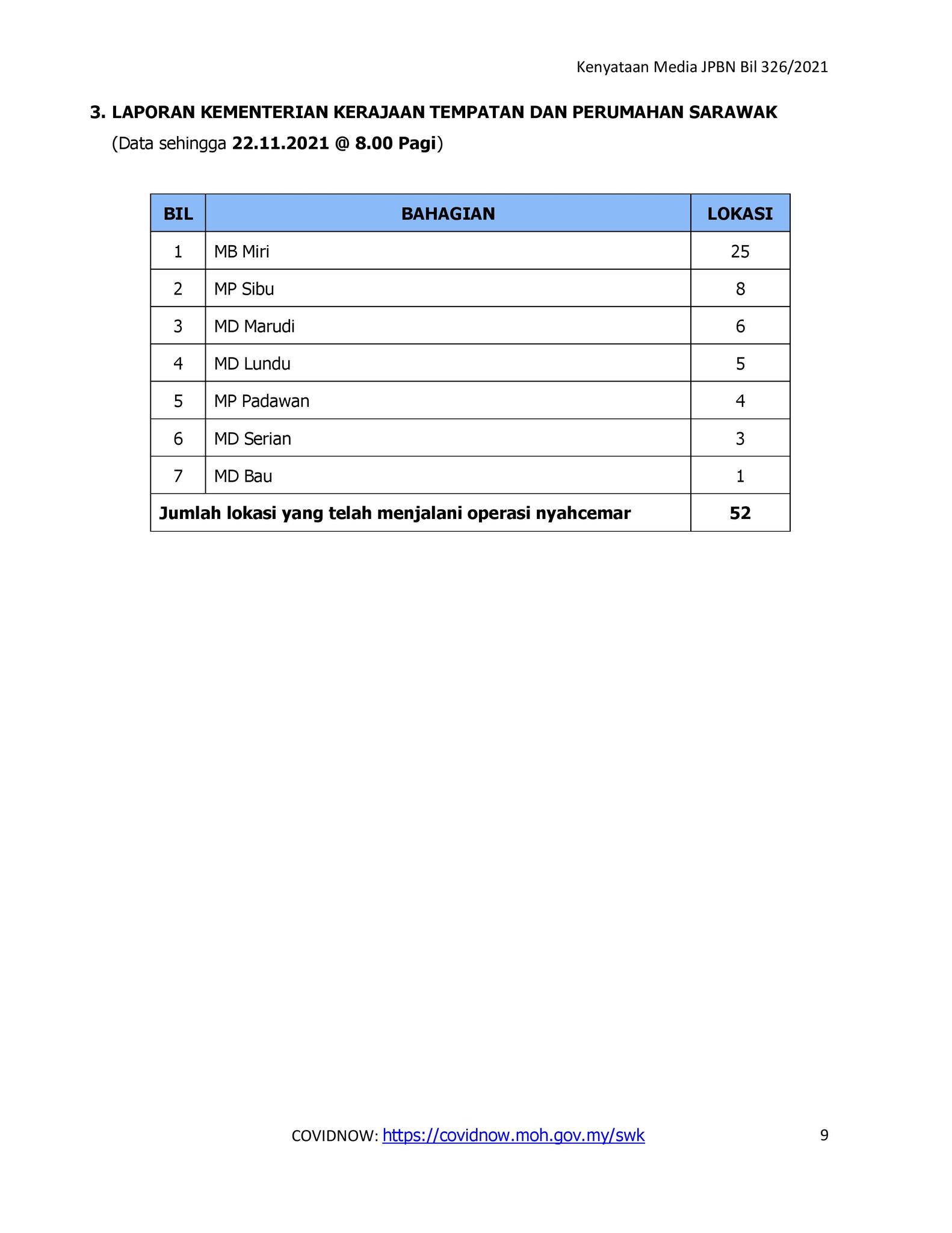 Kenyataan Media JPBN Bil 326/2021

3. LAPORAN KEMENTERIAN KERAJAAN TEMPATAN DAN PERUMAHAN SARAWAK
(Data sehingga 22.11.2021 @ 8.00 Pagi)

| BIL | BAHAGIAN | LOKASI |
|---|---|---|
| 1 | MB Miri | 25 |
| 2 | MP Sibu | 8 |
| 3 | MD Marudi | 6 |
| 4 | MD Lundu | 5 |
| 5 | MP Padawan | 4 |
| 6 | MD Serian | 3 |
| 7 | MD Bau | 1 |
| Jumlah lokasi yang telah menjalani operasi nyahcemar | | 52 |

COVIDNOW: https://covidnow.moh.gov.my/swk

9